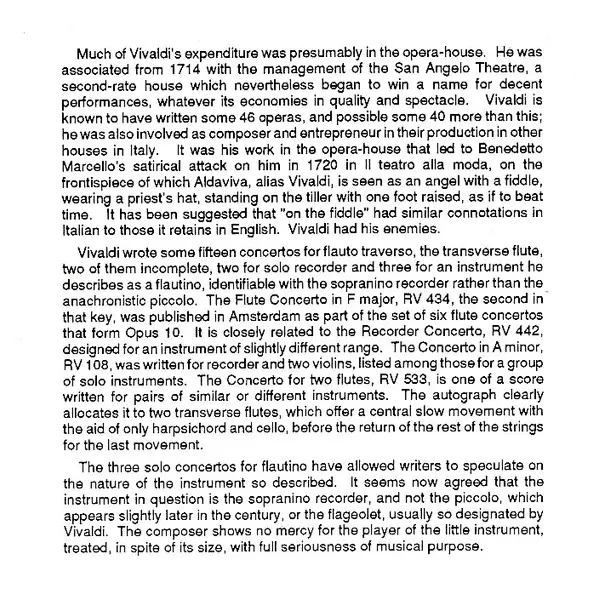 Much of Vivaldi's expenditure was presumably in the opera-house. He was associated from 1714 with the management of the San Angelo Theatre, a second-rate house which nevertheless began to win a name for decent performances, whatever its economies in quality and spectacle. Vivaldi is known to have written some 46 operas, and possible some 40 more than this; he was also involved as composer and entrepreneur in their production in other houses in Italy. It was his work in the opera-house that led to Benedetto Marcello's satirical attack on him in 1720 in Il teatro alla moda, on the frontispiece of which Aldaviva, alias Vivaldi, is seen as an angel with a fiddle, wearing a priest's hat, standing on the tiller with one foot raised, as if to beat time. It has been suggested that "on the fiddle" had similar connotations in Italian to those it retains in English. Vivaldi had his enemies.

Vivaldi wrote some fifteen concertos for flauto traverso, the transverse flute, two of them incomplete, two for solo recorder and three for an instrument he describes as a flautino, identifiable with the sopranino recorder rather than the anachronistic piccolo. The Flute Concerto in F major, RV 434, the second in that key, was published in Amsterdam as part of the set of six flute concertos that form Opus 10. It is closely related to the Recorder Concerto, RV 442, designed for an instrument of slightly different range. The Concerto in A minor, RV 108, was written for recorder and two violins, listed among those for a group of solo instruments. The Concerto for two flutes, RV 533, is one of a score written for pairs of similar or different instruments. The autograph clearly allocates it to two transverse flutes, which offer a central slow movement with the aid of only harpsichord and cello, before the return of the rest of the strings for the last movement.

The three solo concertos for flautino have allowed writers to speculate on the nature of the instrument so described. It seems now agreed that the instrument in question is the sopranino recorder, and not the piccolo, which appears slightly later in the century, or the flageolet, usually so designated by Vivaldi. The composer shows no mercy for the player of the little instrument, treated, in spite of its size, with full seriousness of musical purpose.